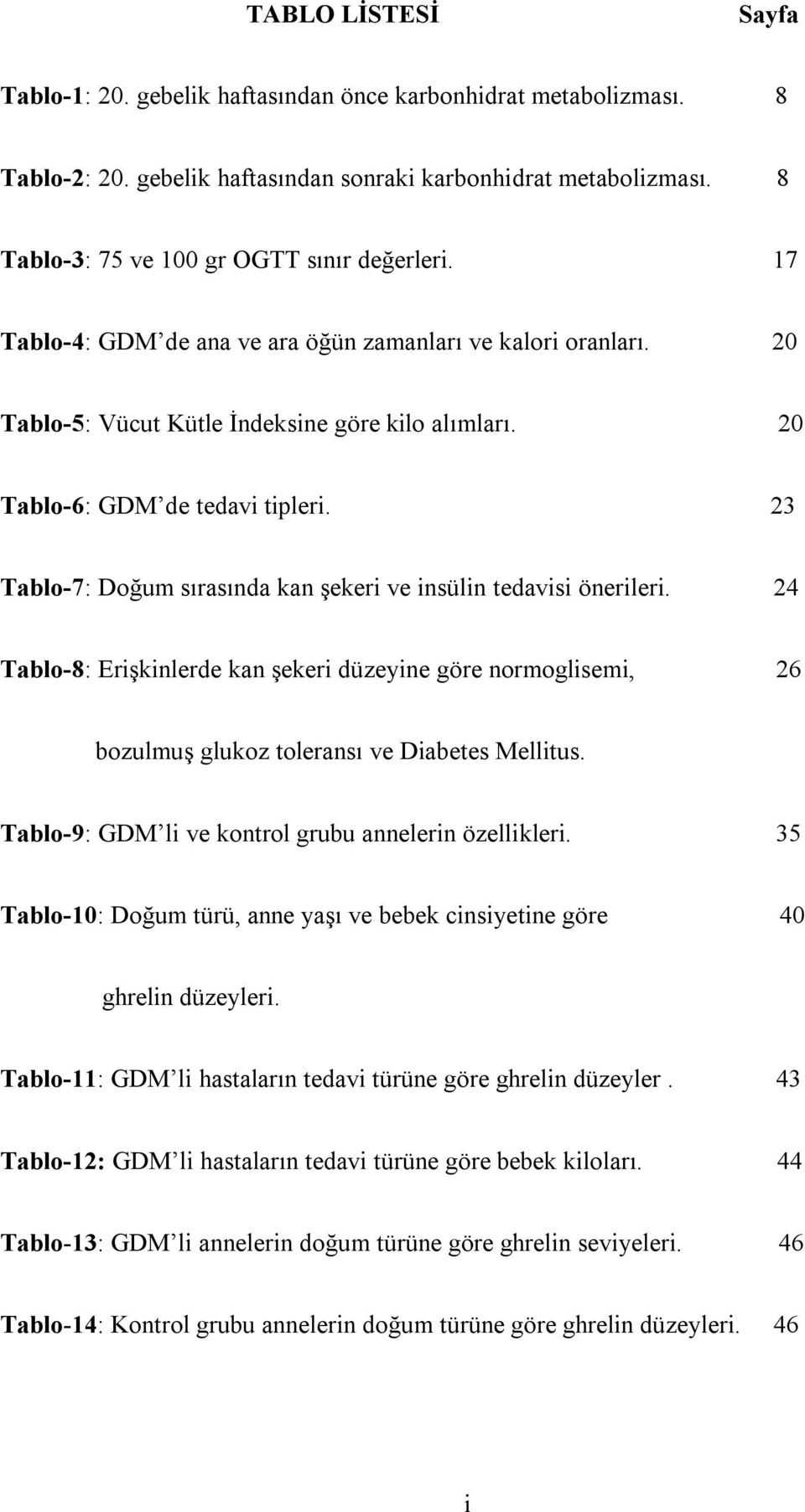 TABLO LİSTESİ Sayfa

Tablo-1: 20. gebelik haftasından önce karbonhidrat metabolizması. 8

Tablo-2: 20. gebelik haftasından sonraki karbonhidrat metabolizması. 8

Tablo-3: 75 ve 100 gr OGTT sınır değerleri. 17

Tablo-4: GDM'de ana ve ara öğün zamanları ve kalori oranları. 20

Tablo-5: Vücut Kütle İndeksine göre kilo alımları. 20

Tablo-6: GDM'de tedavi tipleri. 23

Tablo-7: Doğum sırasında kan şekeri ve insülin tedavisi önerileri. 24

Tablo-8: Erişkinlerde kan şekeri düzeyine göre normoglisemi, 26

bozulmuş glukoz toleransı ve Diabetes Mellitus.

Tablo-9: GDM'li ve kontrol grubu annelerin özellikleri. 35

Tablo-10: Doğum türü, anne yaşı ve bebek cinsiyetine göre 40

ghrelin düzeyleri.

Tablo-11: GDM'li hastaların tedavi türüne göre ghrelin düzeyler . 43

Tablo-12: GDM'li hastaların tedavi türüne göre bebek kiloları. 44

Tablo-13: GDM'li annelerin doğum türüne göre ghrelin seviyeleri. 46

Tablo-14: Kontrol grubu annelerin doğum türüne göre ghrelin düzeyleri. 46

i